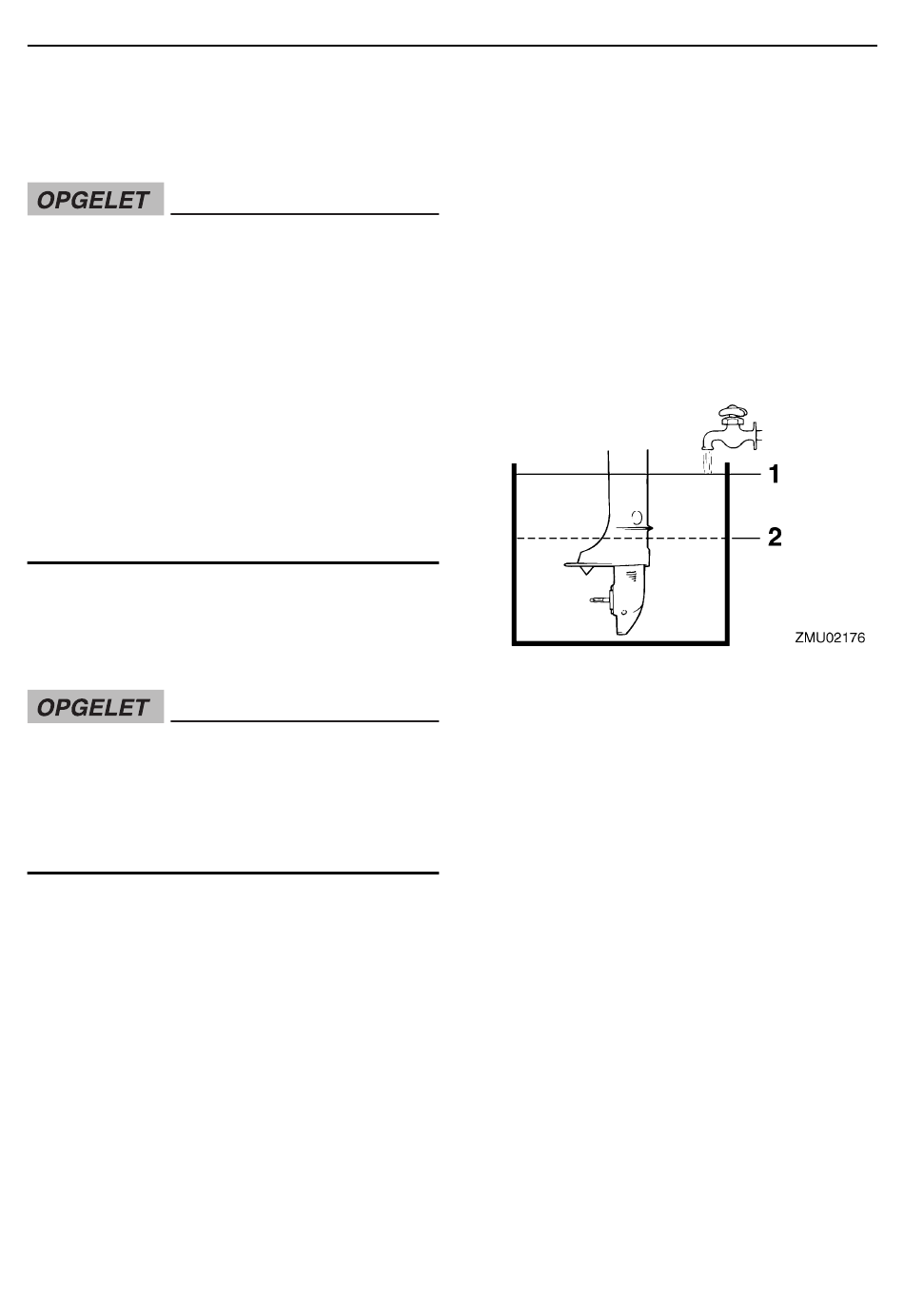 OPGELET

OPGELET

1

2

ZMU02176